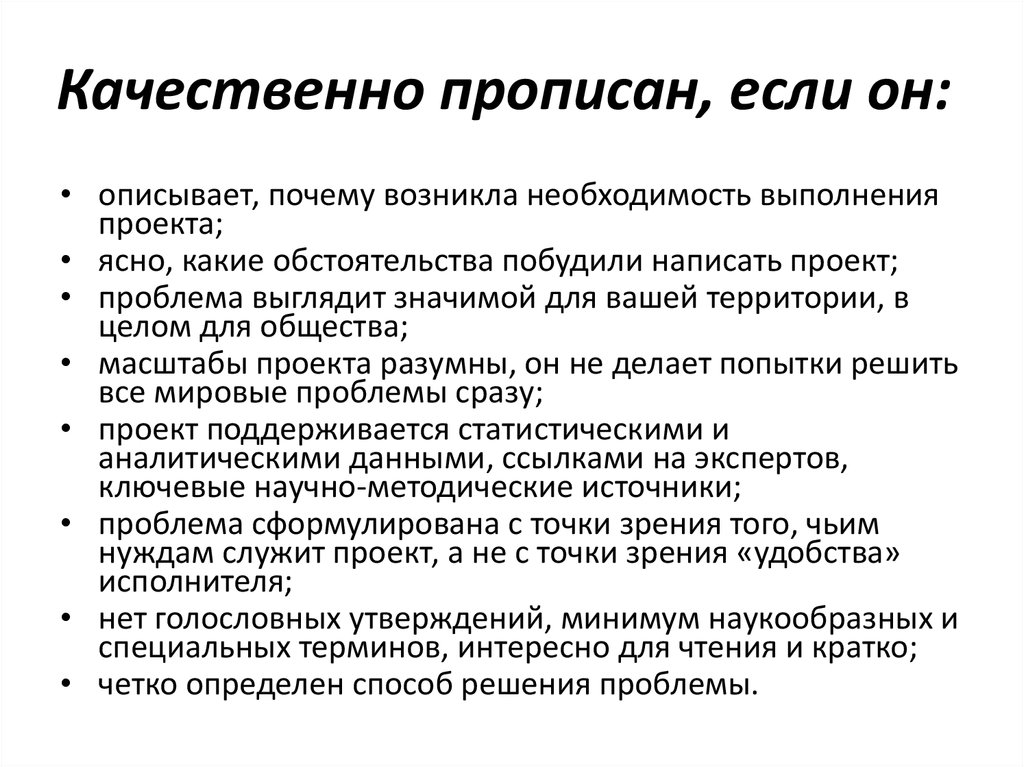 Качественно прописан, если он:

• описывает, почему возникла необходимость выполнения проекта;
• ясно, какие обстоятельства побудили написать проект;
• проблема выглядит значимой для вашей территории, в целом для общества;
• масштабы проекта разумны, он не делает попытки решить все мировые проблемы сразу;
• проект поддерживается статистическими и аналитическими данными, ссылками на экспертов, ключевые научно-методические источники;
• проблема сформулирована с точки зрения того, чьим нуждам служит проект, а не с точки зрения «удобства» исполнителя;
• нет голословных утверждений, минимум наукообразных и специальных терминов, интересно для чтения и кратко;
• четко определен способ решения проблемы.